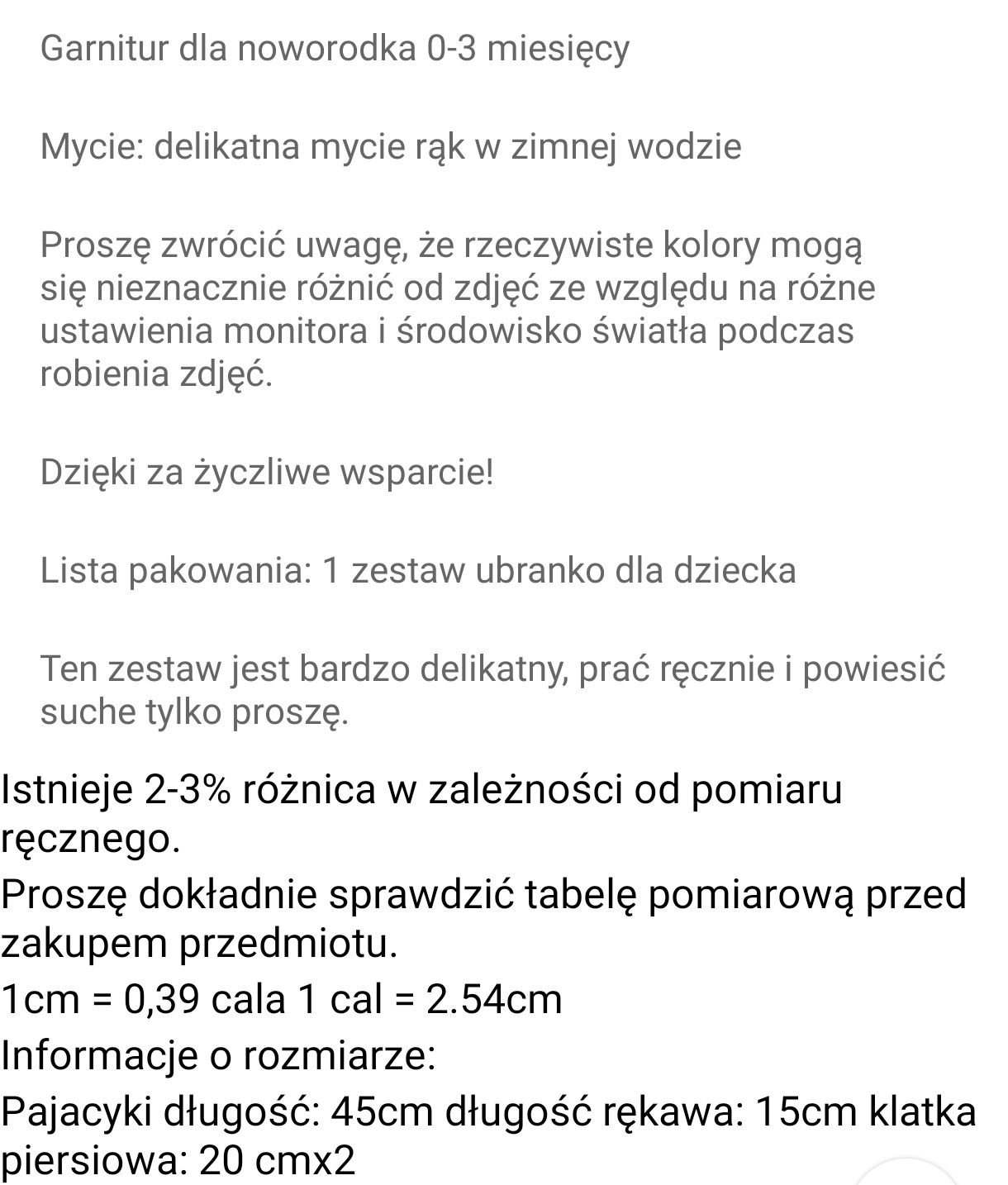 Garnitur dla noworodka 0-3 miesięcy

Mycie: delikatna mycie rąk w zimnej wodzie

Proszę zwrócić uwagę, że rzeczywiste kolory mogą się nieznacznie różnić od zdjęć ze względu na różne ustawienia monitora i środowisko światła podczas robienia zdjęć.

Dzięki za życzliwe wsparcie!

Lista pakowania: 1 zestaw ubranko dla dziecka

Ten zestaw jest bardzo delikatny, prać ręcznie i powiesić suche tylko proszę.

Istnieje 2-3% różnica w zależności od pomiaru ręcznego.
Proszę dokładnie sprawdzić tabelę pomiarową przed zakupem przedmiotu.
1cm = 0,39 cala 1 cal = 2.54cm
Informacje o rozmiarze:
Pajacyki długość: 45cm długość rękawa: 15cm klatka piersiowa: 20 cmx2